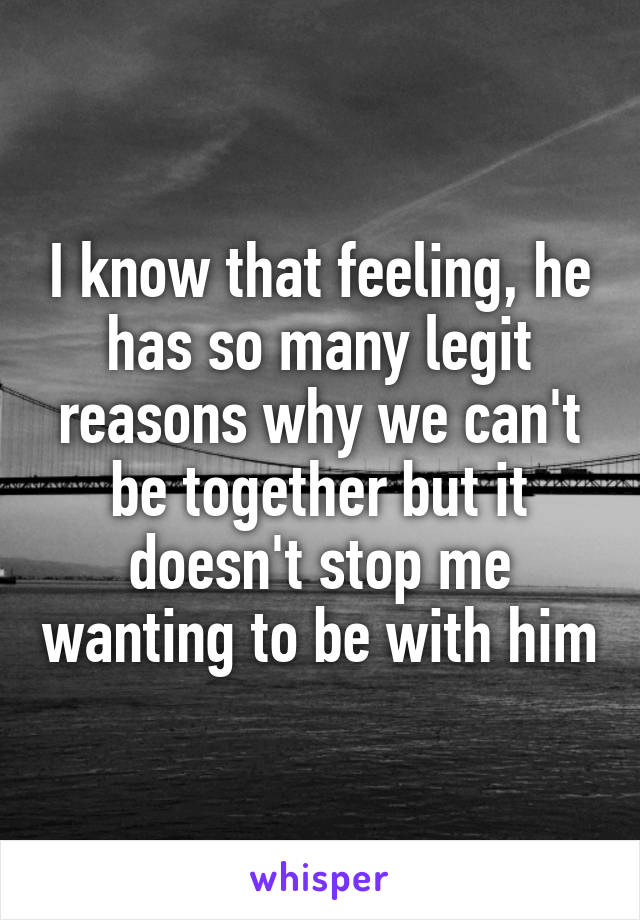 I know that feeling, he has so many legit reasons why we can't be together but it doesn't stop me wanting to be with him

whisper